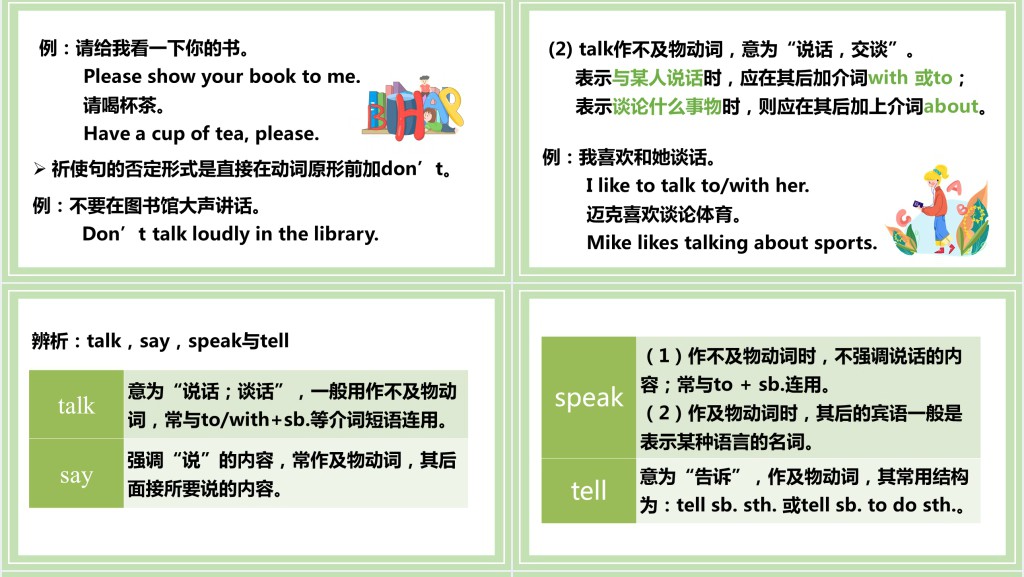 例：请给我看一下你的书。
Please show your book to me.
请喝杯茶。
Have a cup of tea, please.

➢ 祈使句的否定形式是直接在动词原形前加don’t。

例：不要在图书馆大声讲话。
Don’t talk loudly in the library.

(2) talk作不及物动词，意为“说话，交谈”。
表示与某人说话时，应在其后加介词with 或to；
表示谈论什么事物时，则应在其后加上介词about。

例：我喜欢和她谈话。
I like to talk to/with her.
迈克喜欢谈论体育。
Mike likes talking about sports.

辨析：talk，say，speak与tell

| talk | 意为“说话；谈话”，一般用作不及物动词，常与to/with+sb.等介词短语连用。 |
|---|---|
| say | 强调“说”的内容，常作及物动词，其后面接所要说的内容。 |

| speak | （1）作不及物动词时，不强调说话的内容；常与to + sb.连用。（2）作及物动词时，其后的宾语一般是表示某种语言的名词。 |
|---|---|
| tell | 意为“告诉”，作及物动词，其常用结构为：tell sb. sth. 或tell sb. to do sth.。 |